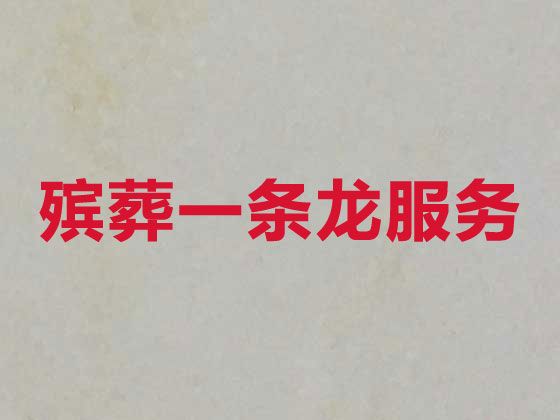 殡葬一条龙服务